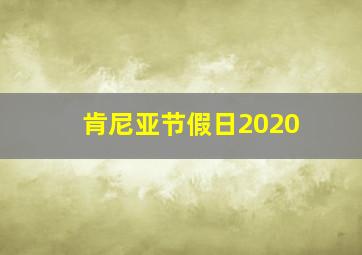 肯尼亚节假日2020